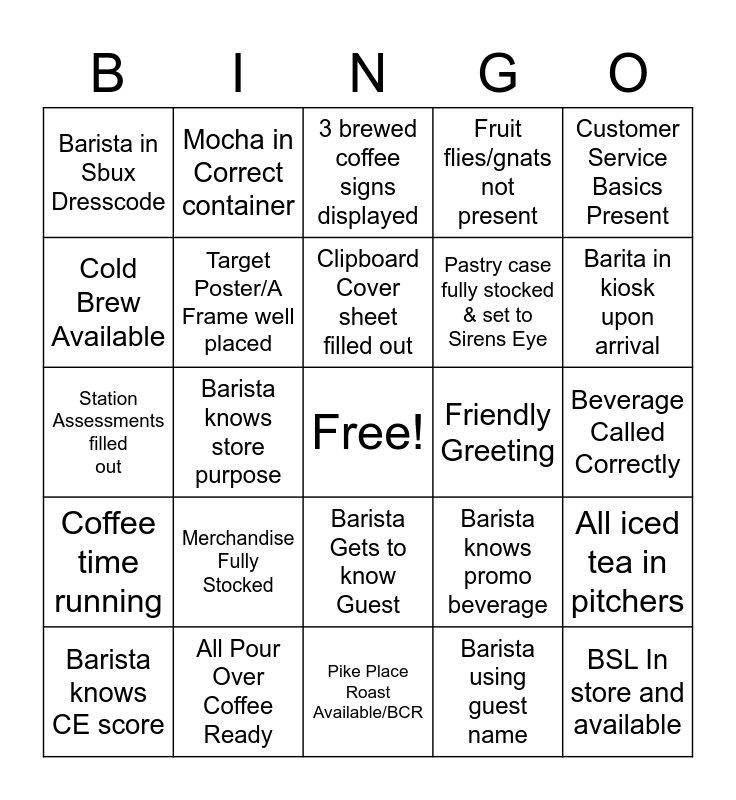 | B | I | N | G | O |
|---|---|---|---|---|
| Barista in Sbux Dresscode | Mocha in Correct container | 3 brewed coffee signs displayed | Fruit flies/gnats not present | Customer Service Basics Present |
| Cold Brew Available | Target Poster/A Frame well placed | Clipboard Cover sheet filled out | Pastry case fully stocked & set to Sirens Eye | Barita in kiosk upon arrival |
| Station Assessments filled out | Barista knows store purpose | Free! | Friendly Greeting | Beverage Called Correctly |
| Coffee time running | Merchandise Fully Stocked | Barista Gets to know Guest | Barista knows promo beverage | All iced tea in pitchers |
| Barista knows CE score | All Pour Over Coffee Ready | Pike Place Roast Available/BCR | Barista using guest name | BSL In store and available |